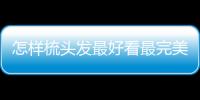 怎样梳头发最好看最完美